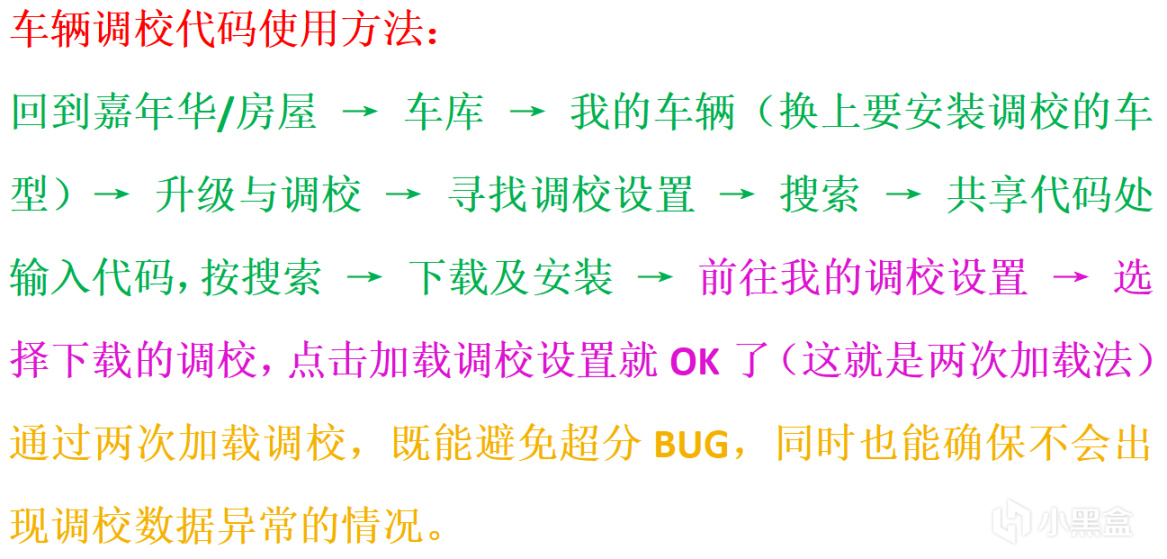 车辆调校代码使用方法：

回到嘉年华/房屋 → 车库 → 我的车辆（换上要安装调校的车型）→ 升级与调校 → 寻找调校设置 → 搜索 → 共享代码处输入代码,按搜索 → 下载及安装 → 前往我的调校设置 → 选择下载的调校，点击加载调校设置就 OK 了（这就是两次加载法）

通过两次加载调校，既能避免超分 BUG，同时也能确保不会出现调校数据异常的情况。

小黑盒